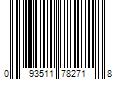 0 93511 78271 8